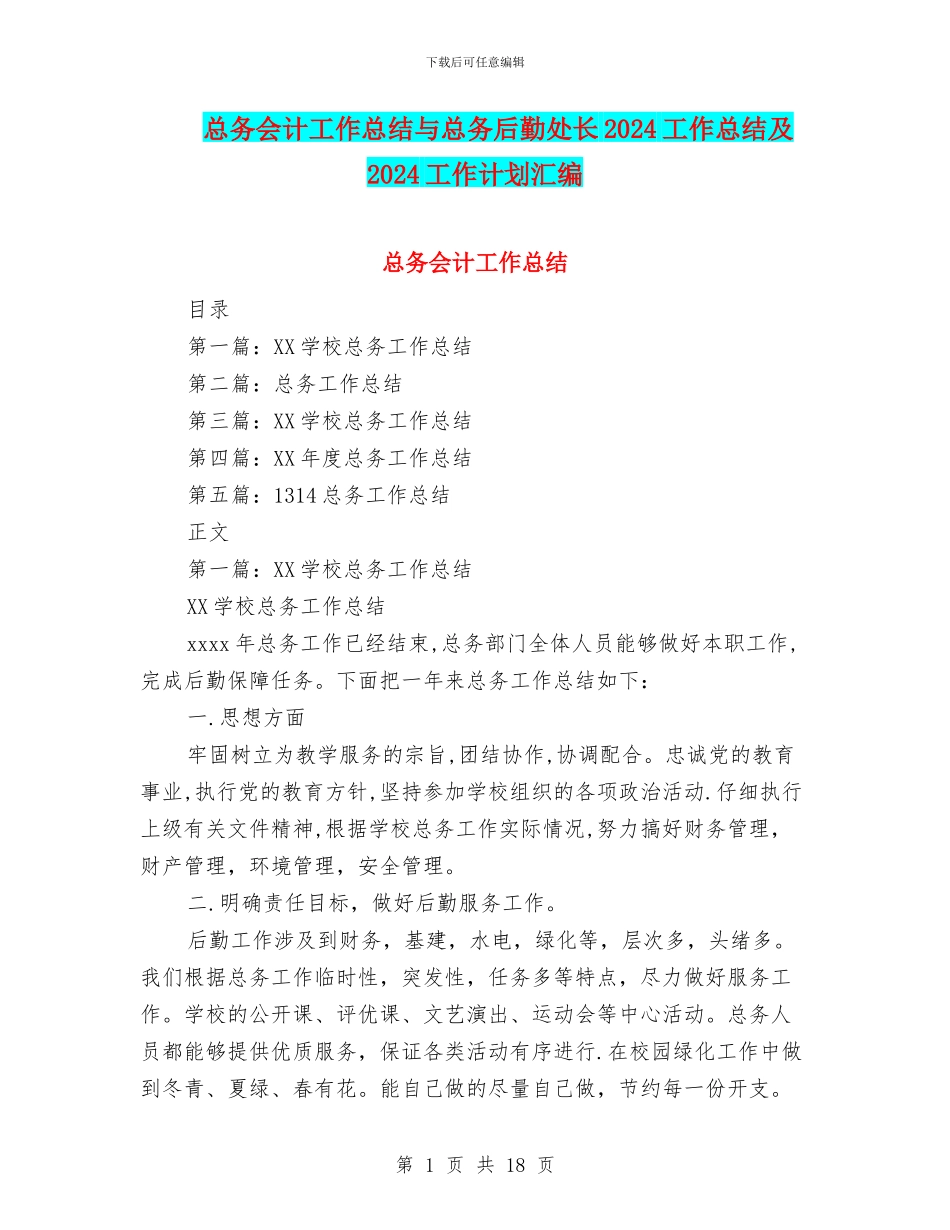 下载后可任意编辑

总务会计工作总结与总务后勤处长2024工作总结及2024工作计划汇编

总务会计工作总结

目录

第一篇：XX学校总务工作总结

第二篇：总务工作总结

第三篇：XX学校总务工作总结

第四篇：XX年度总务工作总结

第五篇：1314总务工作总结

正文

第一篇：XX学校总务工作总结

XX学校总务工作总结

xxxx年总务工作已经结束,总务部门全体人员能够做好本职工作，完成后勤保障任务。下面把一年来总务工作总结如下：

一.思想方面

牢固树立为教学服务的宗旨,团结协作,协调配合。忠诚党的教育事业,执行党的教育方针,坚持参加学校组织的各项政治活动.仔细执行上级有关文件精神,根据学校总务工作实际情况,努力搞好财务管理，财产管理，环境管理，安全管理。

二.明确责任目标，做好后勤服务工作。

后勤工作涉及到财务，基建，水电，绿化等，层次多，头绪多。我们根据总务工作临时性，突发性，任务多等特点，尽力做好服务工作。学校的公开课、评优课、文艺演出、运动会等中心活动。总务人员都能够提供优质服务，保证各类活动有序进行.在校园绿化工作中做到冬青、夏绿、春有花。能自己做的尽量自己做，节约每一份开支。

第 1 页 共 18 页